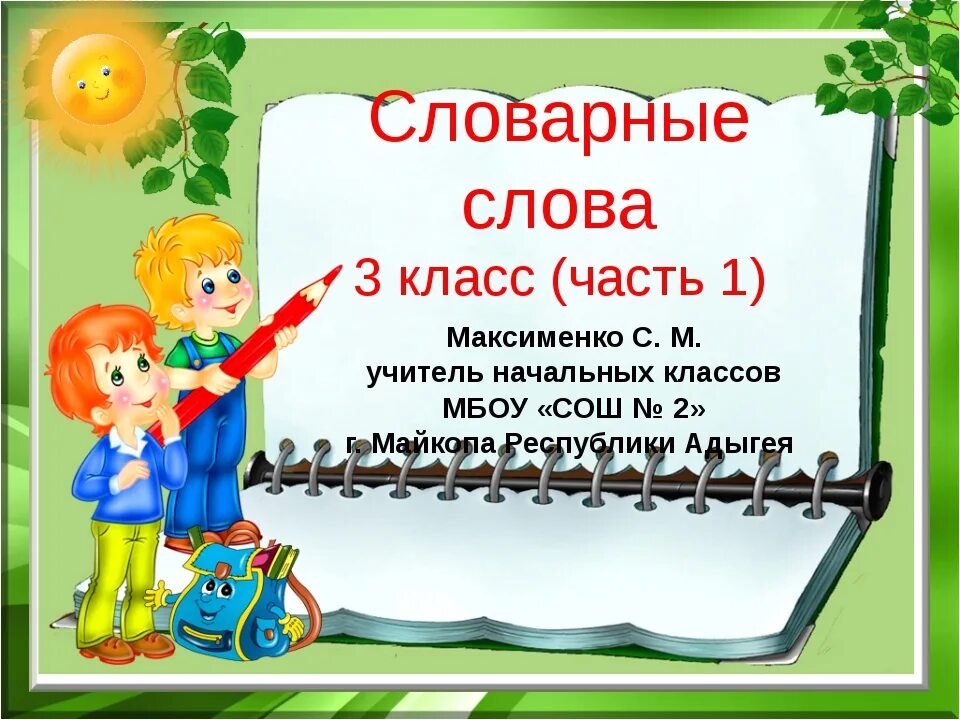 Словарные слова
3 класс (часть 1)

Максименко С. М.
учитель начальных классов
МБОУ «СОШ № 2»
г. Майкопа Республики Адыгея